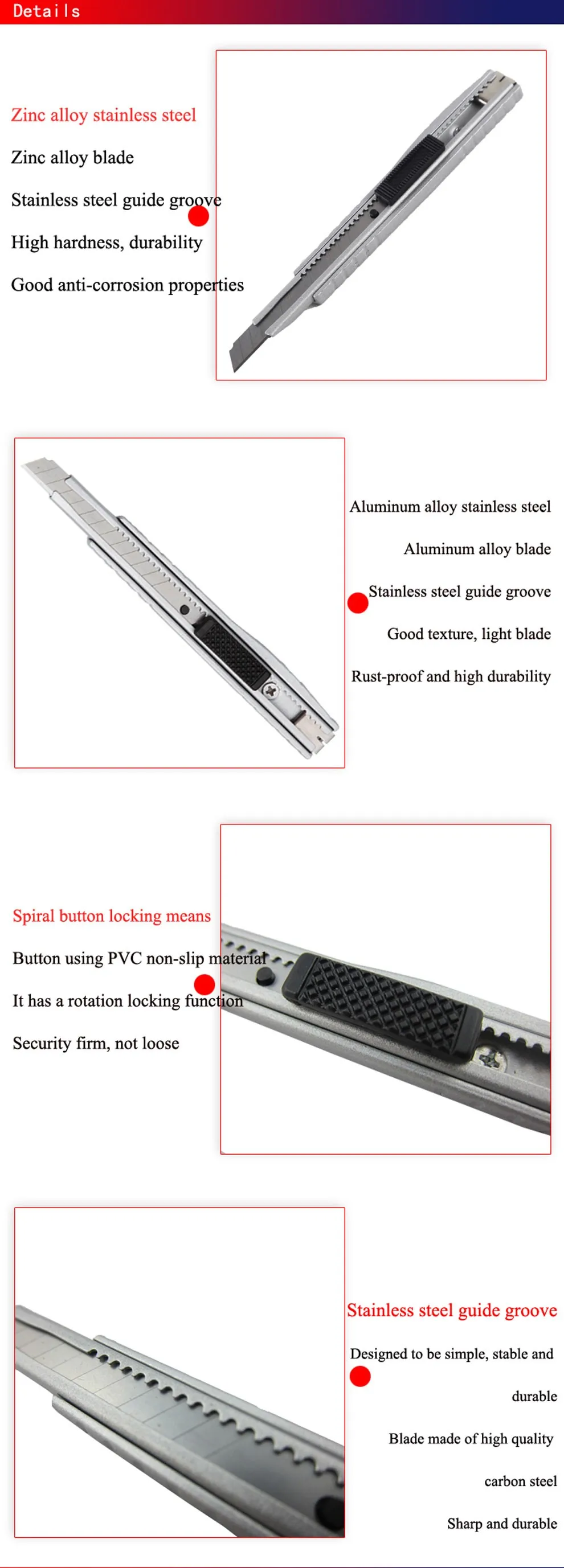 Details

Zinc alloy stainless steel

Zinc alloy blade

Stainless steel guide groove

High hardness, durability

Good anti-corrosion properties

Aluminum alloy stainless steel

Aluminum alloy blade

Stainless steel guide groove

Good texture, light blade

Rust-proof and high durability

Spiral button locking means

Button using PVC non-slip material

It has a rotation locking function

Security firm, not loose

Stainless steel guide groove

Designed to be simple, stable and durable

Blade made of high quality carbon steel

Sharp and durable